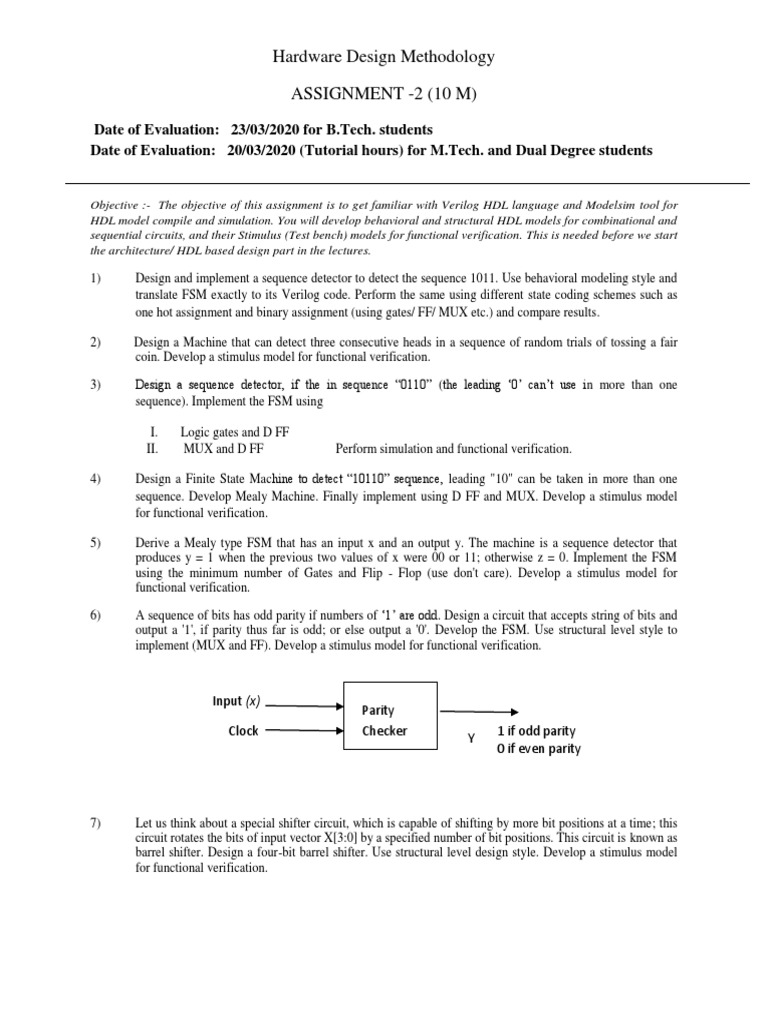 Hardware Design Methodology

ASSIGNMENT -2 (10 M)

Date of Evaluation: 23/03/2020 for B.Tech. students
Date of Evaluation: 20/03/2020 (Tutorial hours) for M.Tech. and Dual Degree students

Objective :- The objective of this assignment is to get familiar with Verilog HDL language and Modelsim tool for HDL model compile and simulation. You will develop behavioral and structural HDL models for combinational and sequential circuits, and their Stimulus (Test bench) models for functional verification. This is needed before we start the architecture/ HDL based design part in the lectures.

1) Design and implement a sequence detector to detect the sequence 1011. Use behavioral modeling style and translate FSM exactly to its Verilog code. Perform the same using different state coding schemes such as one hot assignment and binary assignment (using gates/ FF/ MUX etc.) and compare results.

2) Design a Machine that can detect three consecutive heads in a sequence of random trials of tossing a fair coin. Develop a stimulus model for functional verification.

3) Design a sequence detector, if the in sequence “0110” (the leading ‘0’ can’t use in more than one sequence). Implement the FSM using

I. Logic gates and D FF
II. MUX and D FF Perform simulation and functional verification.

4) Design a Finite State Machine to detect “10110” sequence, leading "10" can be taken in more than one sequence. Develop Mealy Machine. Finally implement using D FF and MUX. Develop a stimulus model for functional verification.

5) Derive a Mealy type FSM that has an input x and an output y. The machine is a sequence detector that produces y = 1 when the previous two values of x were 00 or 11; otherwise z = 0. Implement the FSM using the minimum number of Gates and Flip - Flop (use don't care). Develop a stimulus model for functional verification.

6) A sequence of bits has odd parity if numbers of ‘1’ are odd. Design a circuit that accepts string of bits and output a '1', if parity thus far is odd; or else output a '0'. Develop the FSM. Use structural level style to implement (MUX and FF). Develop a stimulus model for functional verification.

Input (x)
Clock
Parity Checker
Y
1 if odd parity
0 if even parity

7) Let us think about a special shifter circuit, which is capable of shifting by more bit positions at a time; this circuit rotates the bits of input vector X[3:0] by a specified number of bit positions. This circuit is known as barrel shifter. Design a four-bit barrel shifter. Use structural level design style. Develop a stimulus model for functional verification.